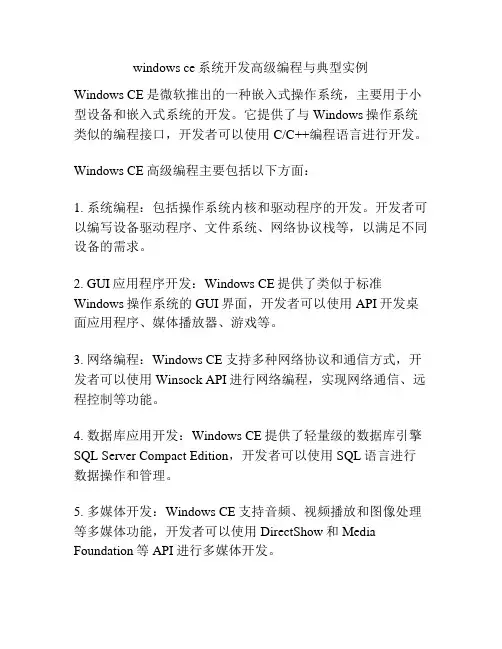 windows ce 系统开发高级编程与典型实例

Windows CE 是微软推出的一种嵌入式操作系统，主要用于小型设备和嵌入式系统的开发。它提供了与 Windows 操作系统类似的编程接口，开发者可以使用 C/C++编程语言进行开发。

Windows CE 高级编程主要包括以下方面：

1. 系统编程：包括操作系统内核和驱动程序的开发。开发者可以编写设备驱动程序、文件系统、网络协议栈等，以满足不同设备的需求。

2. GUI 应用程序开发：Windows CE 提供了类似于标准 Windows 操作系统的 GUI 界面，开发者可以使用 API 开发桌面应用程序、媒体播放器、游戏等。

3. 网络编程：Windows CE 支持多种网络协议和通信方式，开发者可以使用 Winsock API 进行网络编程，实现网络通信、远程控制等功能。

4. 数据库应用开发：Windows CE 提供了轻量级的数据库引擎 SQL Server Compact Edition，开发者可以使用 SQL 语言进行数据操作和管理。

5. 多媒体开发：Windows CE 支持音频、视频播放和图像处理等多媒体功能，开发者可以使用 DirectShow 和 Media Foundation 等 API 进行多媒体开发。